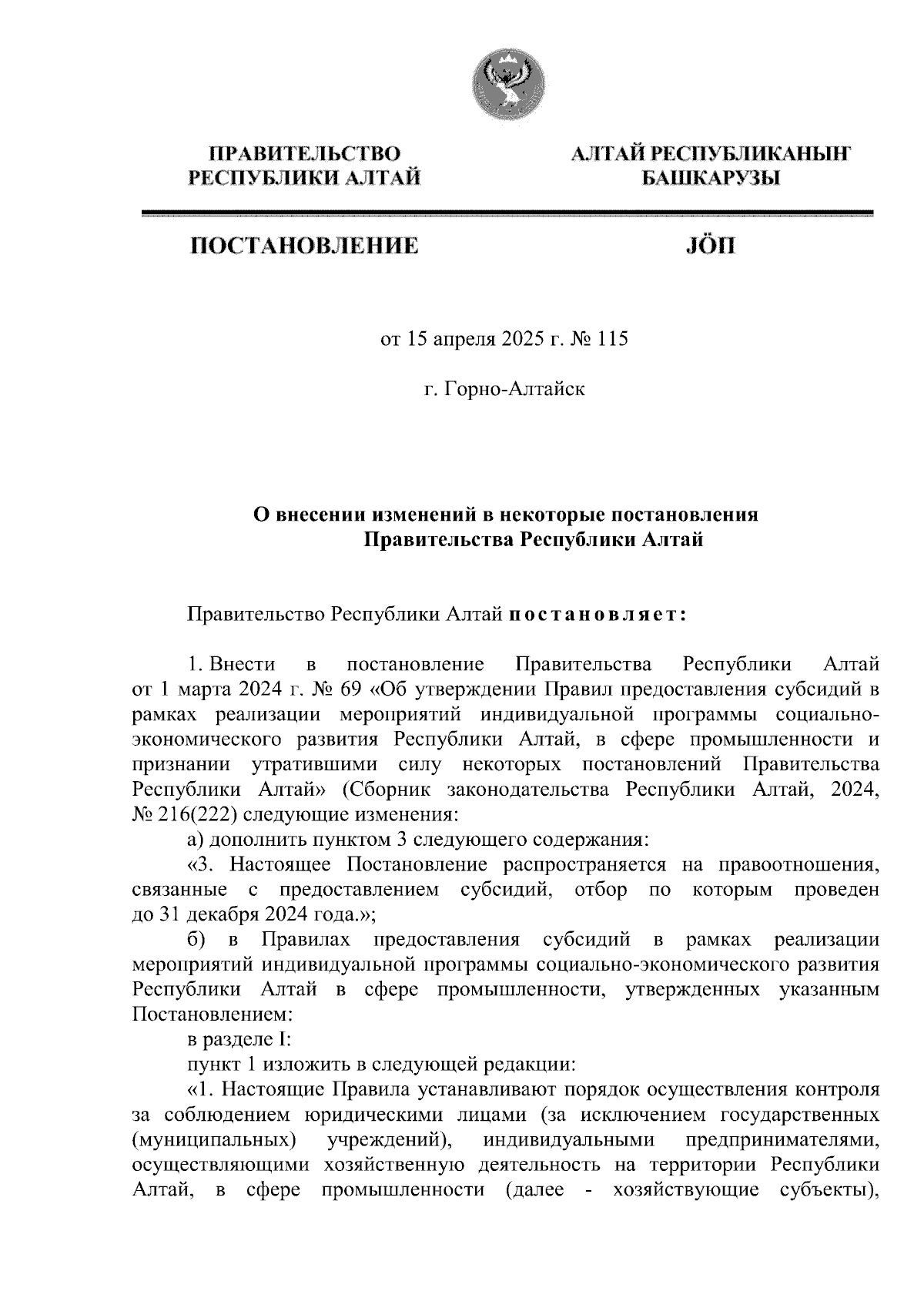 ПРАВИТЕЛЬСТВО РЕСПУБЛИКИ АЛТАЙ

АЛТАЙ РЕСПУБЛИКАНЫҤ БАШКАРУЗЫ

ПОСТАНОВЛЕНИЕ

JӦП

от 15 апреля 2025 г. № 115

г. Горно-Алтайск

О внесении изменений в некоторые постановления Правительства Республики Алтай

Правительство Республики Алтай постановляет:

1. Внести в постановление Правительства Республики Алтай от 1 марта 2024 г. № 69 «Об утверждении Правил предоставления субсидий в рамках реализации мероприятий индивидуальной программы социально-экономического развития Республики Алтай, в сфере промышленности и признании утратившими силу некоторых постановлений Правительства Республики Алтай» (Сборник законодательства Республики Алтай, 2024, № 216(222) следующие изменения:

а) дополнить пунктом 3 следующего содержания:

«3. Настоящее Постановление распространяется на правоотношения, связанные с предоставлением субсидий, отбор по которым проведен до 31 декабря 2024 года.»;

б) в Правилах предоставления субсидий в рамках реализации мероприятий индивидуальной программы социально-экономического развития Республики Алтай в сфере промышленности, утвержденных указанным Постановлением:

в разделе I:

пункт 1 изложить в следующей редакции:

«1. Настоящие Правила устанавливают порядок осуществления контроля за соблюдением юридическими лицами (за исключением государственных (муниципальных) учреждений), индивидуальными предпринимателями, осуществляющими хозяйственную деятельность на территории Республики Алтай, в сфере промышленности (далее - хозяйствующие субъекты),